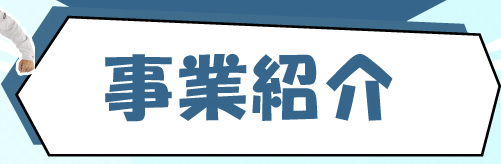 事業紹介